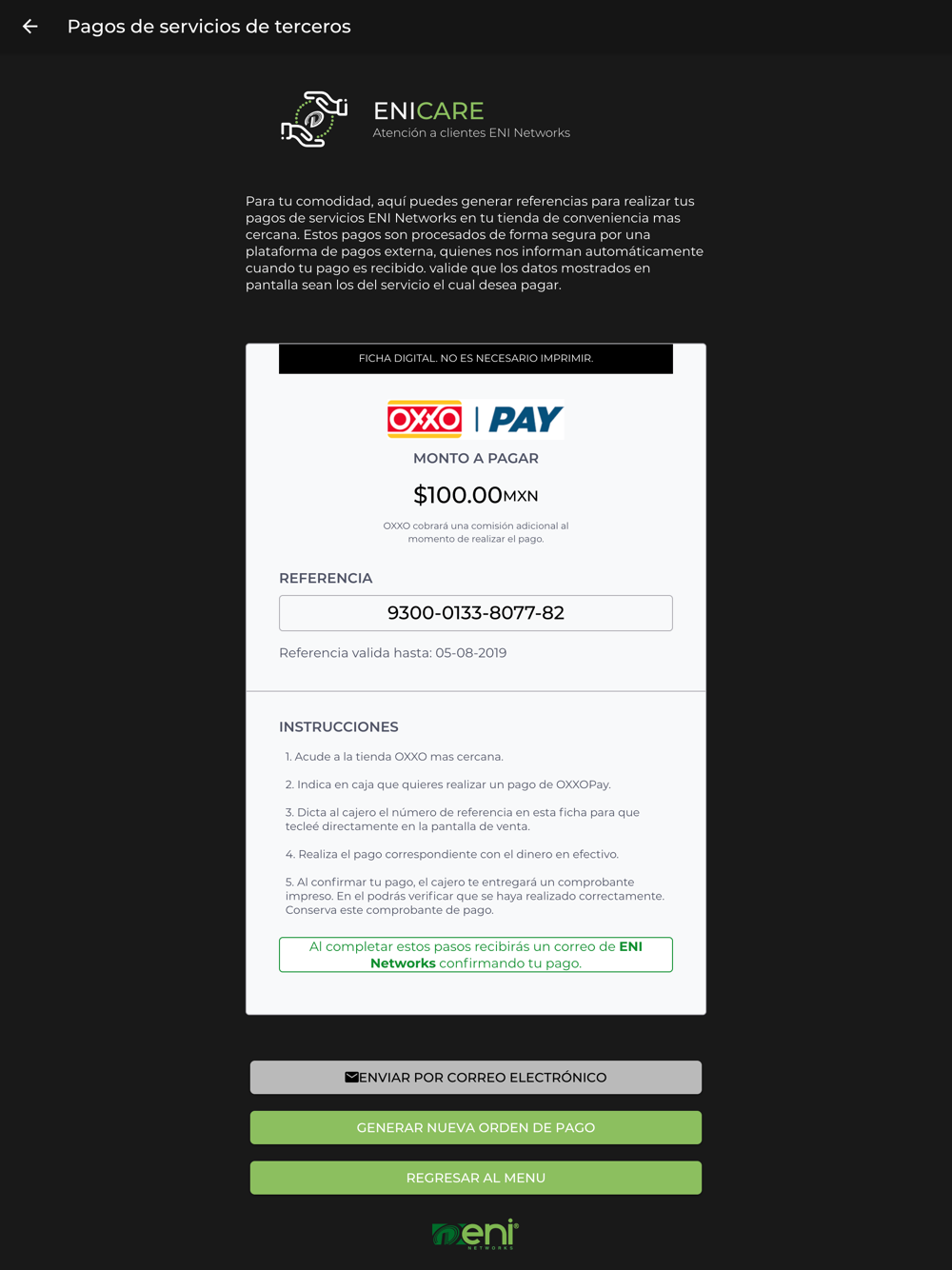 Pagos de servicios de terceros

ENICARE
Atención a clientes ENI Networks

Para tu comodidad, aquí puedes generar referencias para realizar tus pagos de servicios ENI Networks en tu tienda de conveniencia mas cercana. Estos pagos son procesados de forma segura por una plataforma de pagos externa, quienes nos informan automáticamente cuando tu pago es recibido. valide que los datos mostrados en pantalla sean los del servicio el cual desea pagar.

FICHA DIGITAL. NO ES NECESARIO IMPRIMIR.

OXXO | PAY

MONTO A PAGAR

$100.00MXN

OXXO cobrará una comisión adicional al momento de realizar el pago.

REFERENCIA

9300-0133-8077-82

Referencia valida hasta: 05-08-2019

INSTRUCCIONES

1. Acude a la tienda OXXO mas cercana.

2. Indica en caja que quieres realizar un pago de OXXOPay.

3. Dicta al cajero el número de referencia en esta ficha para que tecleé directamente en la pantalla de venta.

4. Realiza el pago correspondiente con el dinero en efectivo.

5. Al confirmar tu pago, el cajero te entregará un comprobante impreso. En el podrás verificar que se haya realizado correctamente. Conserva este comprobante de pago.

Al completar estos pasos recibirás un correo de ENI Networks confirmando tu pago.

ENVIAR POR CORREO ELECTRÓNICO

GENERAR NUEVA ORDEN DE PAGO

REGRESAR AL MENU

eni NETWORKS